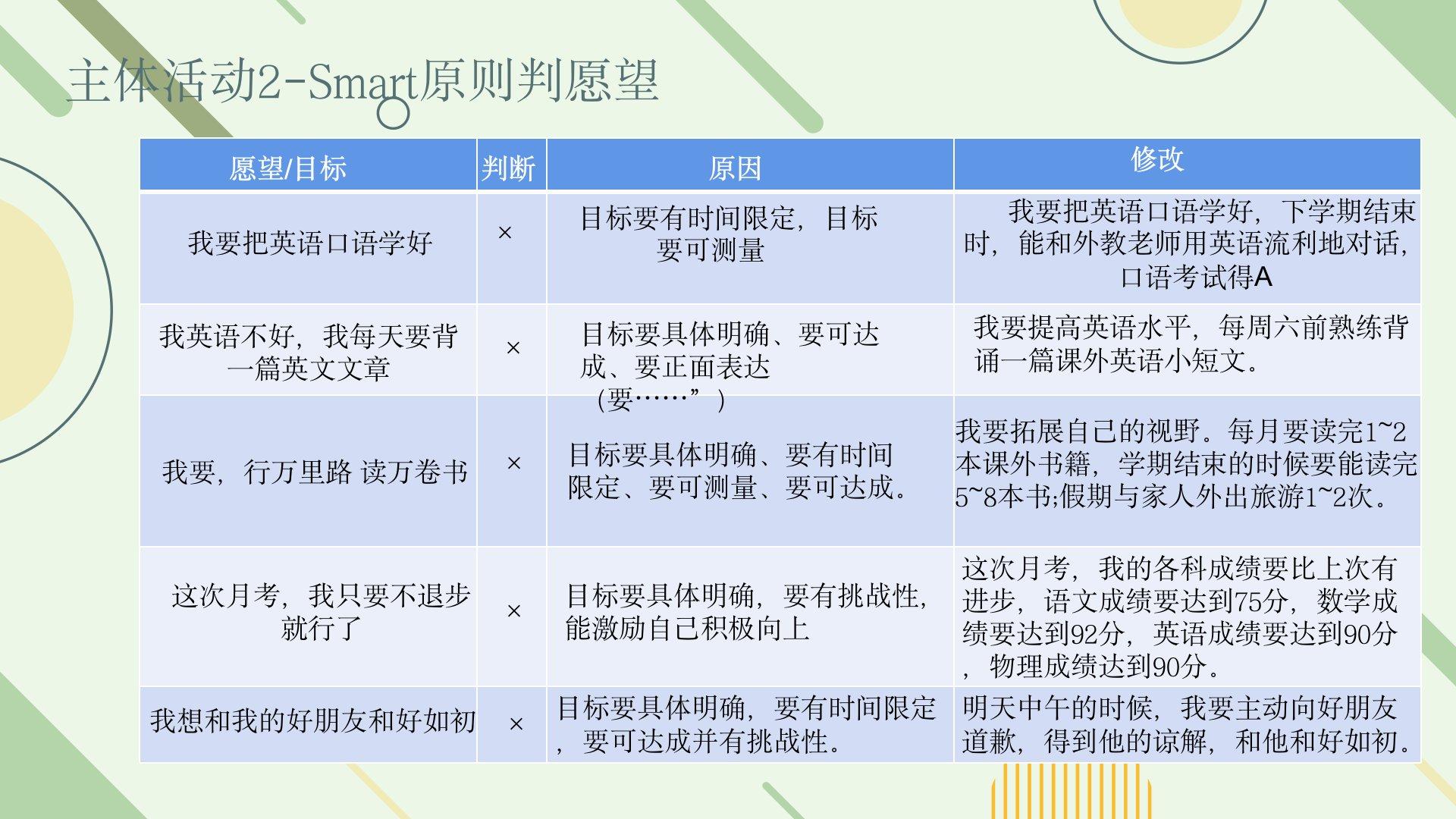 主体活动2-Smart原则判愿望

| 愿望/目标 | 判断 | 原因 | 修改 |
|---|---|---|---|
| 我要把英语口语学好 | × | 目标要有时间限定，目标要可测量 | 我要把英语口语学好，下学期结束时，能和外教老师用英语流利地对话，口语考试得A |
| 我英语不好，我每天要背一篇英文文章 | × | 目标要具体明确、要可达成、要正面表达（要……”） | 我要提高英语水平，每周六前熟练背诵一篇课外英语小短文。 |
| 我要，行万里路 读万卷书 | × | 目标要具体明确、要有时间限定、要可测量、要可达成。 | 我要拓展自己的视野。每月要读完1~2本课外书籍，学期结束的时候要能读完5~8本书;假期与家人外出旅游1~2次。 |
| 这次月考，我只要不退步就行了 | × | 目标要具体明确，要有挑战性，能激励自己积极向上 | 这次月考，我的各科成绩要比上次有进步，语文成绩要达到75分，数学成绩要达到92分，英语成绩要达到90分，物理成绩达到90分。 |
| 我想和我的好朋友和好如初 | × | 目标要具体明确，要有时间限定，要可达成并有挑战性。 | 明天中午的时候，我要主动向好朋友道歉，得到他的谅解，和他和好如初。 |